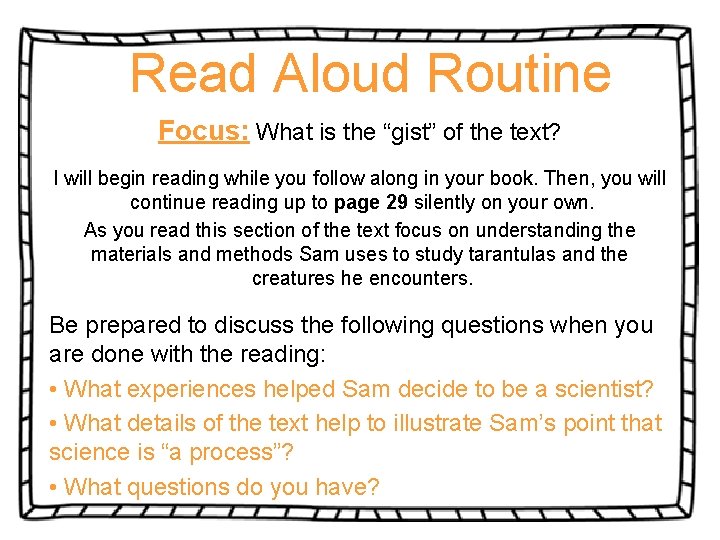 Read Aloud Routine

Focus: What is the "gist" of the text?

I will begin reading while you follow along in your book. Then, you will continue reading up to page 29 silently on your own.

As you read this section of the text focus on understanding the materials and methods Sam uses to study tarantulas and the creatures he encounters.

Be prepared to discuss the following questions when you are done with the reading:

• What experiences helped Sam decide to be a scientist?

• What details of the text help to illustrate Sam's point that science is "a process"?

• What questions do you have?